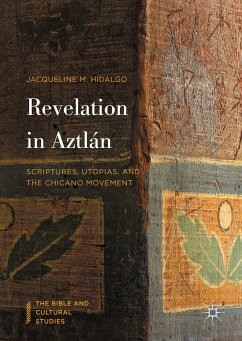 JACQUELINE M. HIDALGO

Revelation in Aztlán

SCRIPTURES, UTOPIAS, AND THE CHICANO MOVEMENT

THE BIBLE AND CULTURAL STUDIES